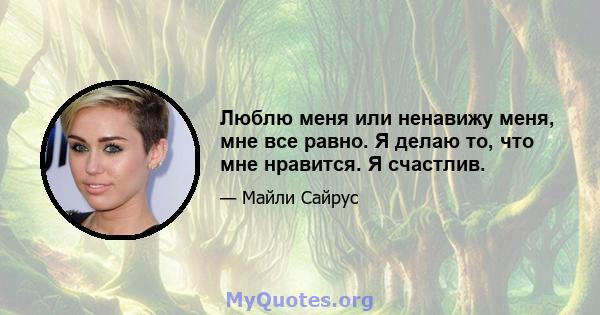 Люблю меня или ненавижу меня, мне все равно. Я делаю то, что мне нравится. Я счастлив.

— Майли Сайрус

MyQuotes.org